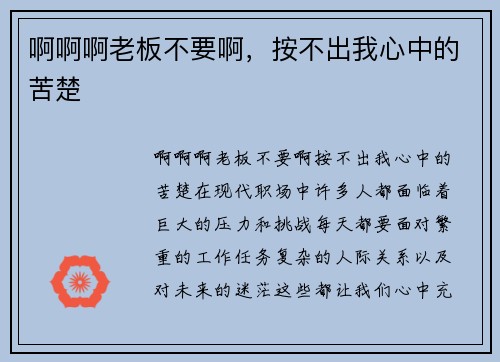 啊啊啊老板不要啊，按不出我心中的苦楚

啊啊啊老板不要啊按不出我心中的苦楚在现代职场中许多人都面临着巨大的压力和挑战每天都要面对繁重的工作任务复杂的人际关系以及对未来的迷茫这些都让我们心中充